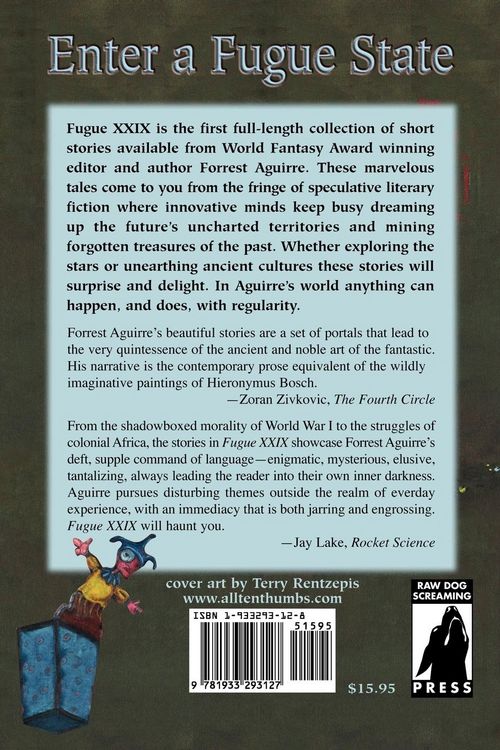 Enter a Fugue State

Fugue XXIX is the first full-length collection of short stories available from World Fantasy Award winning editor and author Forrest Aguirre. These marvelous tales come to you from the fringe of speculative literary fiction where innovative minds keep busy dreaming up the future's uncharted territories and mining forgotten treasures of the past. Whether exploring the stars or unearthing ancient cultures these stories will surprise and delight. In Aguirre's world anything can happen, and does, with regularity.

Forrest Aguirre's beautiful stories are a set of portals that lead to the very quintessence of the ancient and noble art of the fantastic. His narrative is the contemporary prose equivalent of the wildly imaginative paintings of Hieronymus Bosch.

—Zoran Zivkovic, The Fourth Circle

From the shadowboxed morality of World War I to the struggles of colonial Africa, the stories in Fugue XXIX showcase Forrest Aguirre's deft, supple command of language—enigmatic, mysterious, elusive, tantalizing, always leading the reader into their own inner darkness. Aguirre pursues disturbing themes outside the realm of everday experience, with an immediacy that is both jarring and engrossing. Fugue XXIX will haunt you.

—Jay Lake, Rocket Science

cover art by Terry Rentzepis
www.alltenthumbs.com

ISBN 1-933293-12-8
51595
9 781933 293127

$15.95

RAW DOG
SCREAMING
PRESS